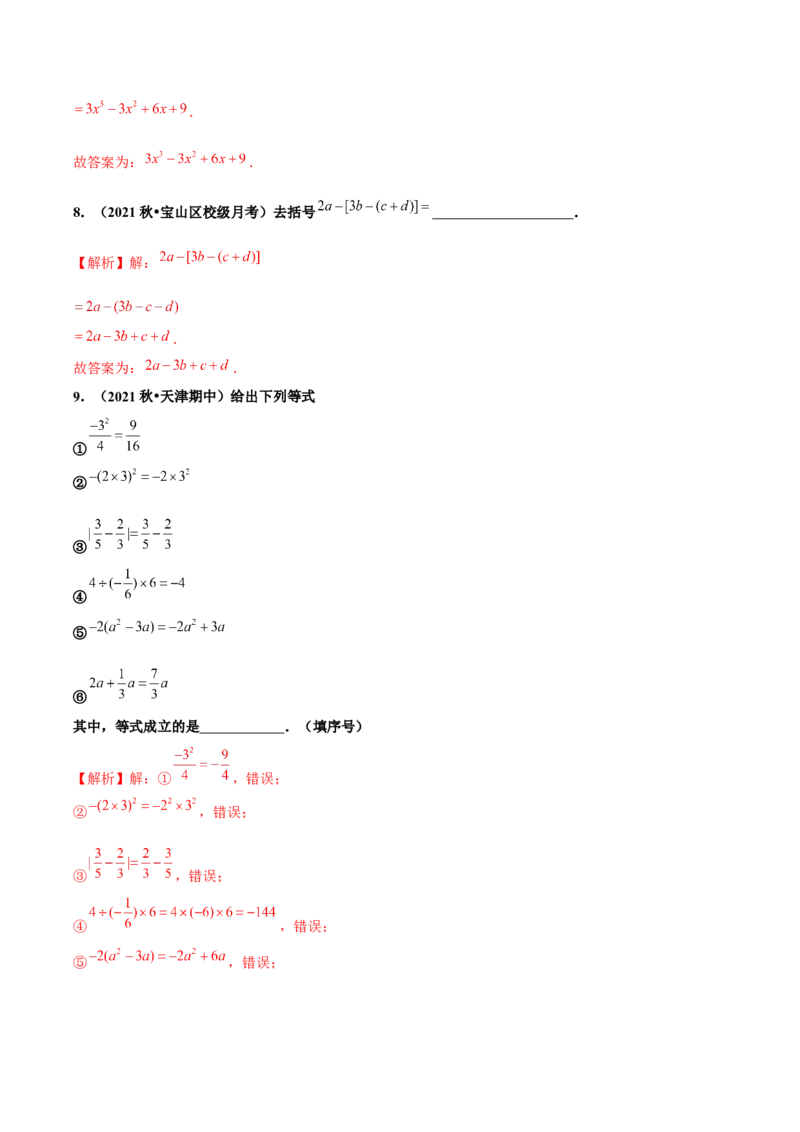 $=3x^3-3x^2+6x+9$.

故答案为：$3x^3-3x^2+6x+9$.

8.（2021秋•宝山区校级月考）去括号$2a-[3b-(c+d)]=$____.

【解析】解：$2a-[3b-(c+d)]$

$=2a-(3b-c-d)$

$=2a-3b+c+d$.

故答案为：$2a-3b+c+d$.

9.（2021秋•天津期中）给出下列等式

①$\frac{-3^2}{4}=\frac{9}{16}$

②$-(2\times3)^2=-2\times3^2$

③$|\frac{3}{5}-\frac{2}{3}|=\frac{3}{5}-\frac{2}{3}$

④$4\div(-\frac{1}{6})\times6=-4$

⑤$-2(a^2-3a)=-2a^2+3a$

⑥$2a+\frac{1}{3}a=\frac{7}{3}a$

其中，等式成立的是____.（填序号）

【解析】解：①$\frac{-3^2}{4}=-\frac{9}{4}$，错误；

②$-(2\times3)^2=-2^2\times3^2$，错误；

③$|\frac{3}{5}-\frac{2}{3}|=\frac{2}{3}-\frac{3}{5}$，错误；

④$4\div(-\frac{1}{6})\times6=4\times(-6)\times6=-144$，错误；

⑤$-2(a^2-3a)=-2a^2+6a$，错误；